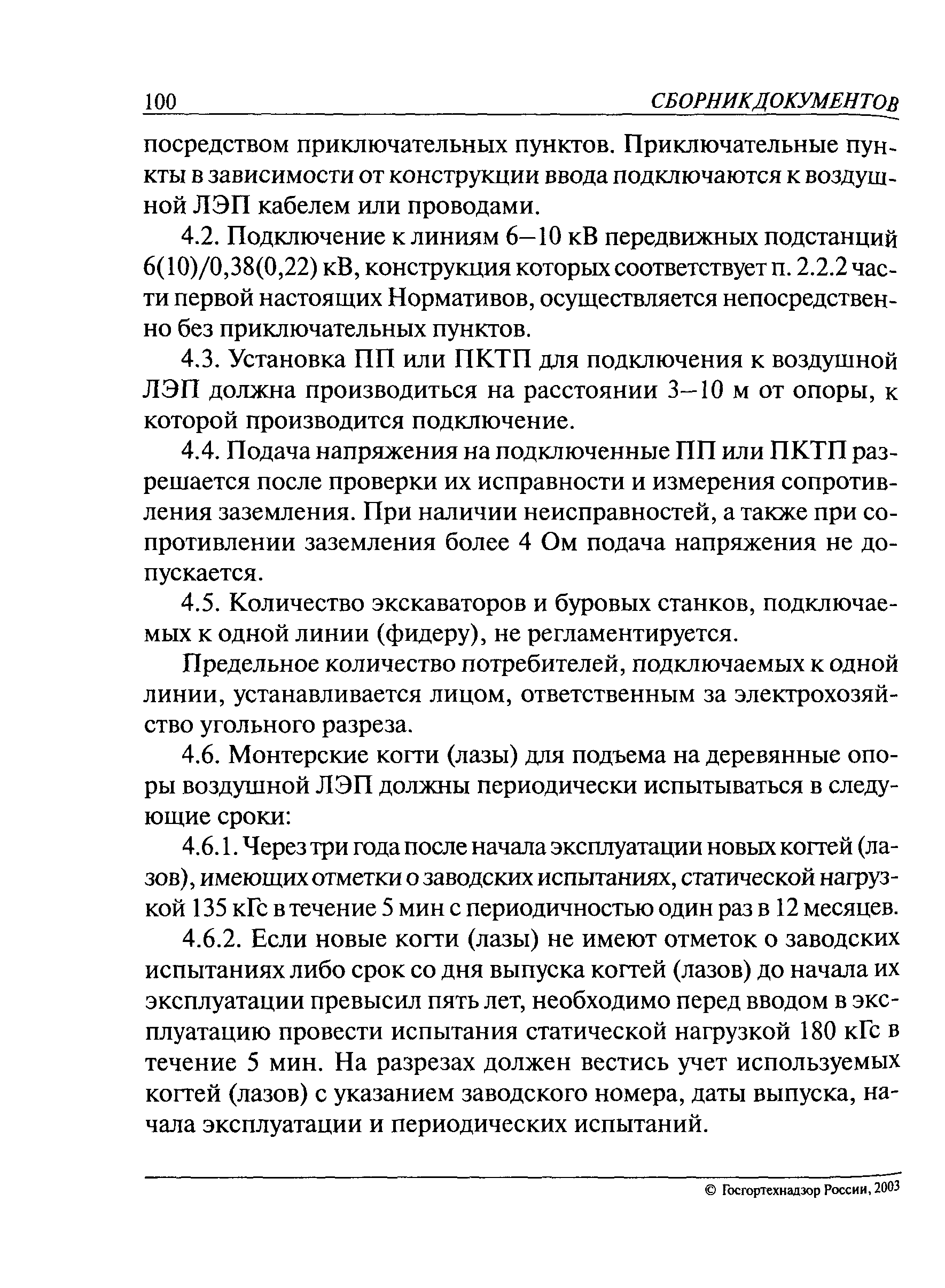 100 СБОРНИК ДОКУМЕНТОВ

посредством приключательных пунктов. Приключательные пункты в зависимости от конструкции ввода подключаются к воздушной ЛЭП кабелем или проводами.

4.2. Подключение к линиям 6—10 кВ передвижных подстанций 6(10)/0,38(0,22) кВ, конструкция которых соответствует п. 2.2.2 части первой настоящих Нормативов, осуществляется непосредственно без приключательных пунктов.

4.3. Установка ПП или ПКТП для подключения к воздушной ЛЭП должна производиться на расстоянии 3—10 м от опоры, к которой производится подключение.

4.4. Подача напряжения на подключенные ПП или ПКТП разрешается после проверки их исправности и измерения сопротивления заземления. При наличии неисправностей, а также при сопротивлении заземления более 4 Ом подача напряжения не допускается.

4.5. Количество экскаваторов и буровых станков, подключаемых к одной линии (фидеру), не регламентируется.

Предельное количество потребителей, подключаемых к одной линии, устанавливается лицом, ответственным за электрохозяйство угольного разреза.

4.6. Монтерские когти (лазы) для подъема на деревянные опоры воздушной ЛЭП должны периодически испытываться в следующие сроки:

4.6.1. Через три года после начала эксплуатации новых когтей (лазов), имеющих отметки о заводских испытаниях, статической нагрузкой 135 кГс в течение 5 мин с периодичностью один раз в 12 месяцев.

4.6.2. Если новые когти (лазы) не имеют отметок о заводских испытаниях либо срок со дня выпуска когтей (лазов) до начала их эксплуатации превысил пять лет, необходимо перед вводом в эксплуатацию провести испытания статической нагрузкой 180 кГс в течение 5 мин. На разрезах должен вестись учет используемых когтей (лазов) с указанием заводского номера, даты выпуска, начала эксплуатации и периодических испытаний.

© Госгортехнадзор России, 2003